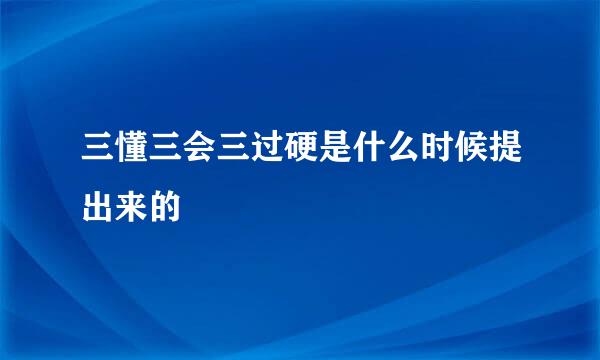 三懂三会三过硬是什么时候提出来的